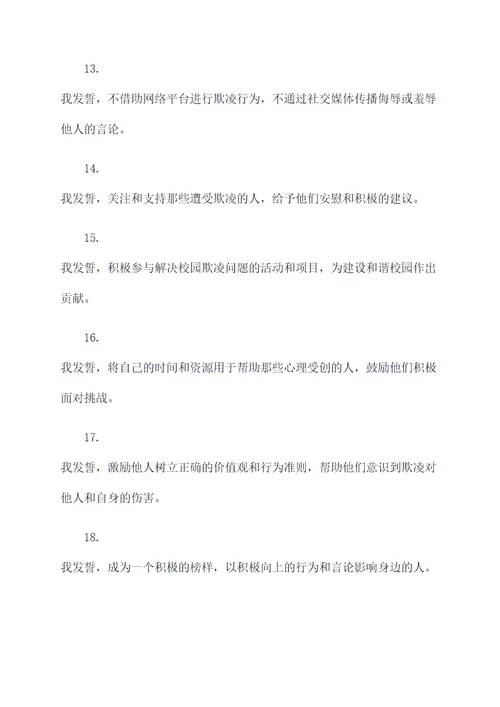 13.

我发誓，不借助网络平台进行欺凌行为，不通过社交媒体传播侮辱或羞辱他人的言论。

14.

我发誓，关注和支持那些遭受欺凌的人，给予他们安慰和积极的建议。

15.

我发誓，积极参与解决校园欺凌问题的活动和项目，为建设和谐校园作出贡献。

16.

我发誓，将自己的时间和资源用于帮助那些心理受创的人，鼓励他们积极面对挑战。

17.

我发誓，激励他人树立正确的价值观和行为准则，帮助他们意识到欺凌对他人和自身的伤害。

18.

我发誓，成为一个积极的榜样，以积极向上的行为和言论影响身边的人。